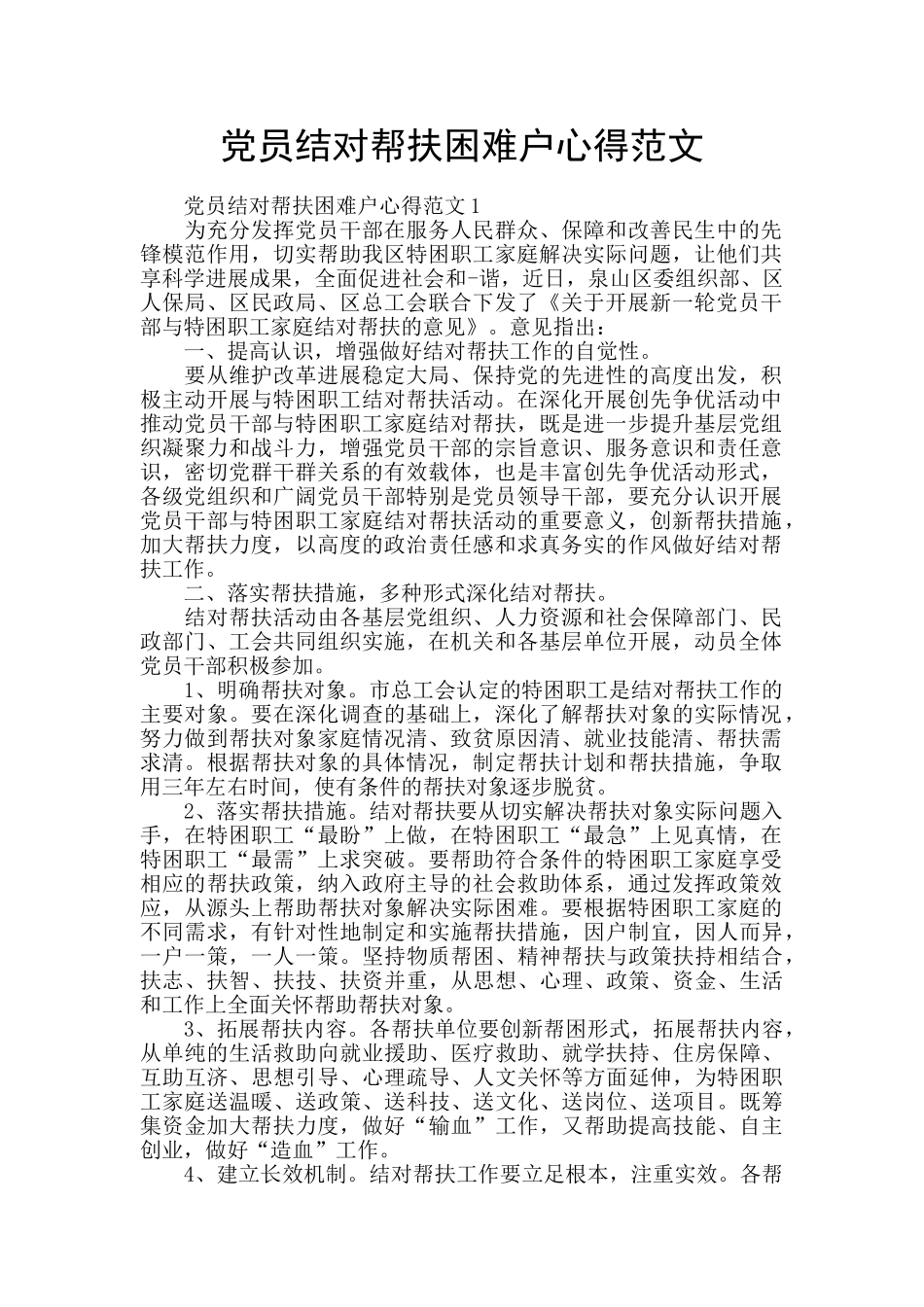 党员结对帮扶困难户心得范文

党员结对帮扶困难户心得范文1

为充分发挥党员干部在服务人民群众、保障和改善民生中的先锋模范作用，切实帮助我区特困职工家庭解决实际问题，让他们共享科学进展成果，全面促进社会和-谐，近日，泉山区委组织部、区人保局、区民政局、区总工会联合下发了《关于开展新一轮党员干部与特困职工家庭结对帮扶的意见》。意见指出：

一、提高认识，增强做好结对帮扶工作的自觉性。

要从维护改革进展稳定大局、保持党的先进性的高度出发，积极主动开展与特困职工结对帮扶活动。在深化开展创先争优活动中推动党员干部与特困职工家庭结对帮扶，既是进一步提升基层党组织凝聚力和战斗力，增强党员干部的宗旨意识、服务意识和责任意识，密切党群干群关系的有效载体，也是丰富创先争优活动形式，各级党组织和广阔党员干部特别是党员领导干部，要充分认识开展党员干部与特困职工家庭结对帮扶活动的重要意义，创新帮扶措施，加大帮扶力度，以高度的政治责任感和求真务实的作风做好结对帮扶工作。

二、落实帮扶措施，多种形式深化结对帮扶。

结对帮扶活动由各基层党组织、人力资源和社会保障部门、民政部门、工会共同组织实施，在机关和各基层单位开展，动员全体党员干部积极参加。

1、明确帮扶对象。市总工会认定的特困职工是结对帮扶工作的主要对象。要在深化调查的基础上，深化了解帮扶对象的实际情况，努力做到帮扶对象家庭情况清、致贫原因清、就业技能清、帮扶需求清。根据帮扶对象的具体情况，制定帮扶计划和帮扶措施，争取用三年左右时间，使有条件的帮扶对象逐步脱贫。

2、落实帮扶措施。结对帮扶要从切实解决帮扶对象实际问题入手，在特困职工“最盼”上做，在特困职工“最急”上见真情，在特困职工“最需”上求突破。要帮助符合条件的特困职工家庭享受相应的帮扶政策，纳入政府主导的社会救助体系，通过发挥政策效应，从源头上帮助帮扶对象解决实际困难。要根据特困职工家庭的不同需求，有针对性地制定和实施帮扶措施，因户制宜，因人而异，一户一策，一人一策。坚持物质帮困、精神帮扶与政策扶持相结合，扶志、扶智、扶技、扶资并重，从思想、心理、政策、资金、生活和工作上全面关怀帮助帮扶对象。

3、拓展帮扶内容。各帮扶单位要创新帮困形式，拓展帮扶内容，从单纯的生活救助向就业援助、医疗救助、就学扶持、住房保障、互助互济、思想引导、心理疏导、人文关怀等方面延伸，为特困职工家庭送温暖、送政策、送科技、送文化、送岗位、送项目。既筹集资金加大帮扶力度，做好“输血”工作，又帮助提高技能、自主创业，做好“造血”工作。

4、建立长效机制。结对帮扶工作要立足根本，注重实效。各帮